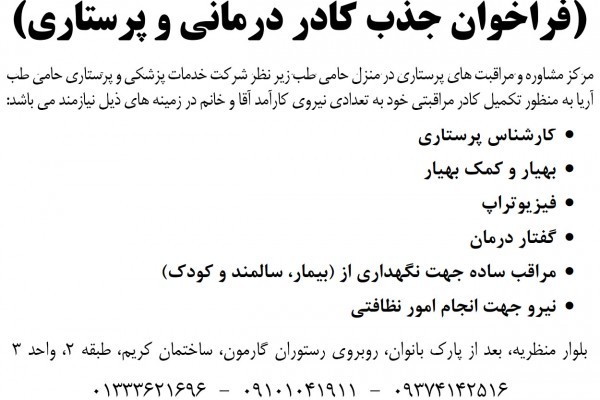 (فراخوان جذب کادر درمانی و پرستاری)

مرکز مشاوره و مراقبت های پرستاری در منزل حامی طب زیر نظر شرکت خدمات پزشکی و پرستاری حامی طب آریا به منظور تکمیل کادر مراقبتی خود به تعدادی نیروی کارآمد آقا و خانم در زمینه های ذیل نیازمند می باشد:

• کارشناس پرستاری
• بهیار و کمک بهیار
• فیزیوتراپ
• گفتار درمان
• مراقب ساده جهت نگهداری از (بیمار، سالمند و کودک)
• نیرو جهت انجام امور نظافتی

بلوار منظریه، بعد از پارک بانوان، روبروی رستوران گارمون، ساختمان کریم، طبقه ۲، واحد ۳

۰۹۳۷۴۱۴۲۵۱۶ - ۰۹۱۰۱۰۴۱۹۱۱ - ۰۱۳۳۳۶۲۱۶۹۶